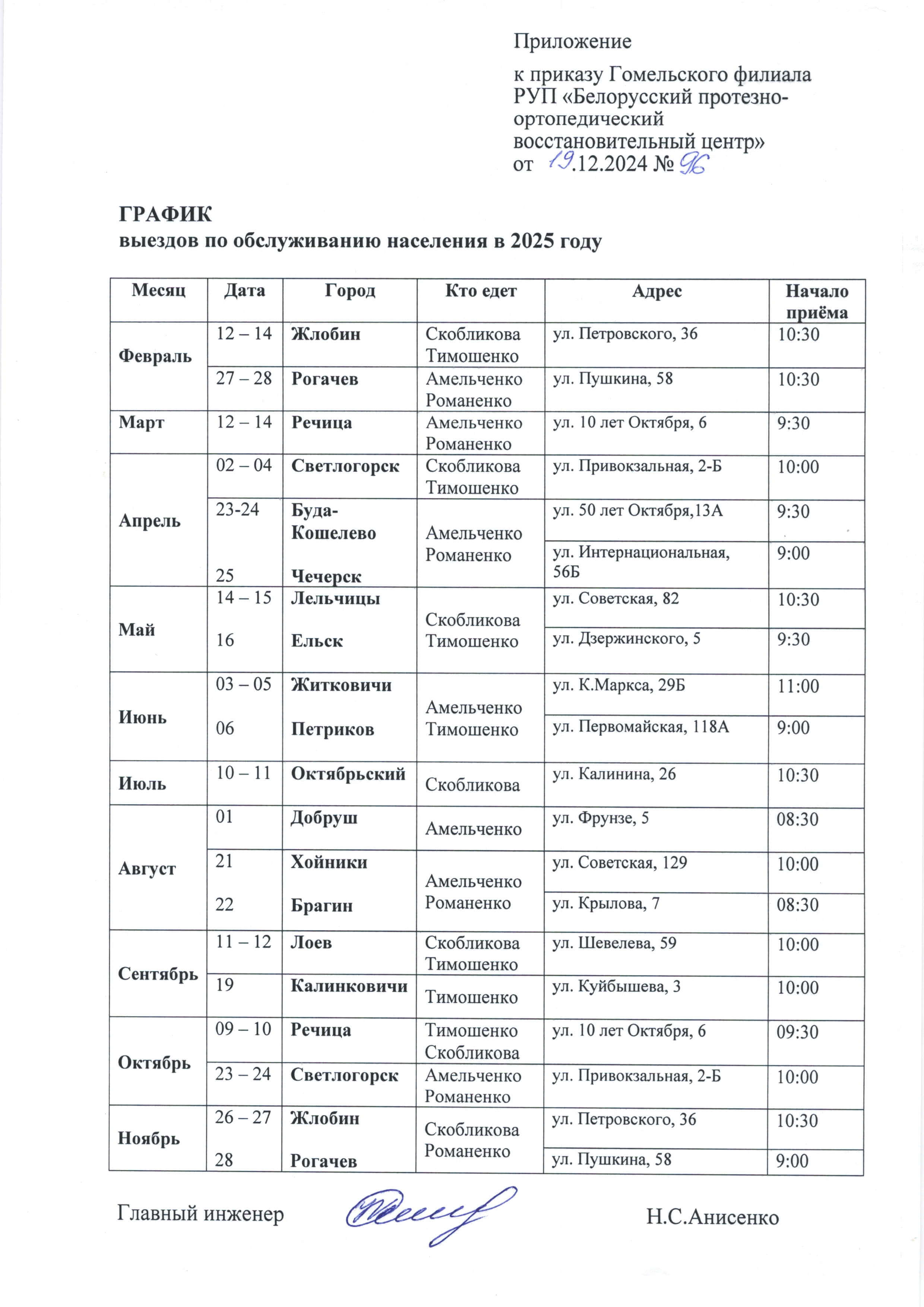 Приложение

к приказу Гомельского филиала РУП «Белорусский протезно-ортопедический восстановительный центр»
от 19.12.2024 № 96

ГРАФИК
выездов по обслуживанию населения в 2025 году

| Месяц | Дата | Город | Кто едет | Адрес | Начало приёма |
|---|---|---|---|---|---|
| Февраль | 12 – 14 | Жлобин | Скобликова Тимошенко | ул. Петровского, 36 | 10:30 |
| | 27 – 28 | Рогачев | Амельченко Романенко | ул. Пушкина, 58 | 10:30 |
| Март | 12 – 14 | Речица | Амельченко Романенко | ул. 10 лет Октября, 6 | 9:30 |
| Апрель | 02 – 04 | Светлогорск | Скобликова Тимошенко | ул. Привокзальная, 2-Б | 10:00 |
| | 23-24 | Буда-Кошелево | Амельченко Романенко | ул. 50 лет Октября,13А | 9:30 |
| | 25 | Чечерск | | ул. Интернациональная, 56Б | 9:00 |
| Май | 14 – 15 | Лельчицы | Скобликова Тимошенко | ул. Советская, 82 | 10:30 |
| | 16 | Ельск | | ул. Дзержинского, 5 | 9:30 |
| Июнь | 03 – 05 | Житковичи | Амельченко Тимошенко | ул. К.Маркса, 29Б | 11:00 |
| | 06 | Петриков | | ул. Первомайская, 118А | 9:00 |
| Июль | 10 – 11 | Октябрьский | Скобликова | ул. Калинина, 26 | 10:30 |
| Август | 01 | Добруш | Амельченко | ул. Фрунзе, 5 | 08:30 |
| | 21 | Хойники | Амельченко Романенко | ул. Советская, 129 | 10:00 |
| | 22 | Брагин | | ул. Крылова, 7 | 08:30 |
| Сентябрь | 11 – 12 | Лоев | Скобликова Тимошенко | ул. Шевелева, 59 | 10:00 |
| | 19 | Калинковичи | Тимошенко | ул. Куйбышева, 3 | 10:00 |
| Октябрь | 09 – 10 | Речица | Тимошенко Скобликова | ул. 10 лет Октября, 6 | 09:30 |
| | 23 – 24 | Светлогорск | Амельченко Романенко | ул. Привокзальная, 2-Б | 10:00 |
| Ноябрь | 26 – 27 | Жлобин | Скобликова Романенко | ул. Петровского, 36 | 10:30 |
| | 28 | Рогачев | | ул. Пушкина, 58 | 9:00 |

Главный инженер Н.С.Анисенко